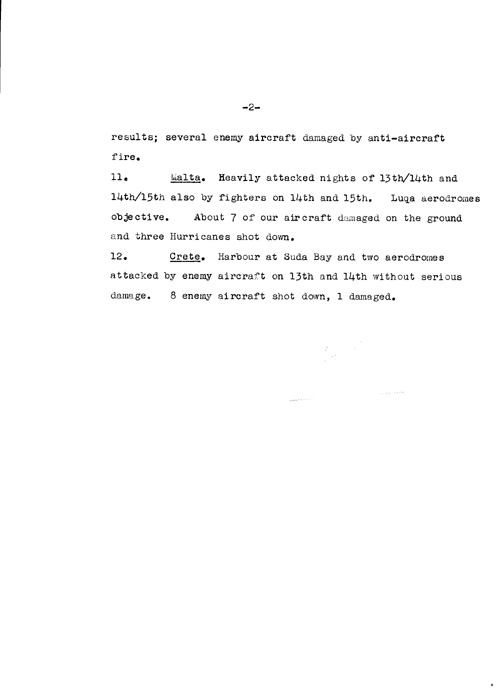 -2-

results; several enemy aircraft damaged by anti-aircraft fire.

11. Malta. Heavily attacked nights of 13th/14th and 14th/15th also by fighters on 14th and 15th. Luqa aerodromes objective. About 7 of our aircraft damaged on the ground and three Hurricanes shot down.

12. Crete. Harbour at Suda Bay and two aerodromes attacked by enemy aircraft on 13th and 14th without serious damage. 8 enemy aircraft shot down, 1 damaged.